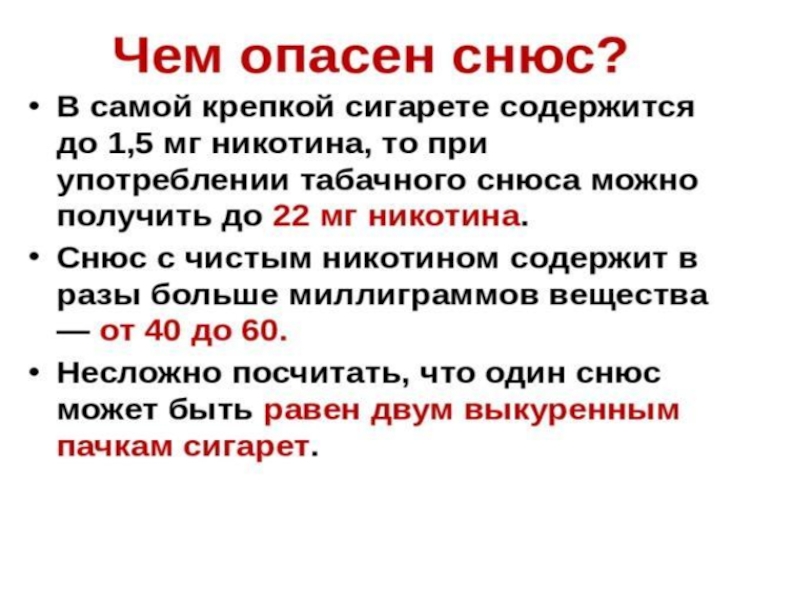 Чем опасен снюс?

• В самой крепкой сигарете содержится до 1,5 мг никотина, то при употреблении табачного снюса можно получить до 22 мг никотина.
• Снюс с чистым никотином содержит в разы больше миллиграммов вещества — от 40 до 60.
• Несложно посчитать, что один снюс может быть равен двум выкуренным пачкам сигарет.